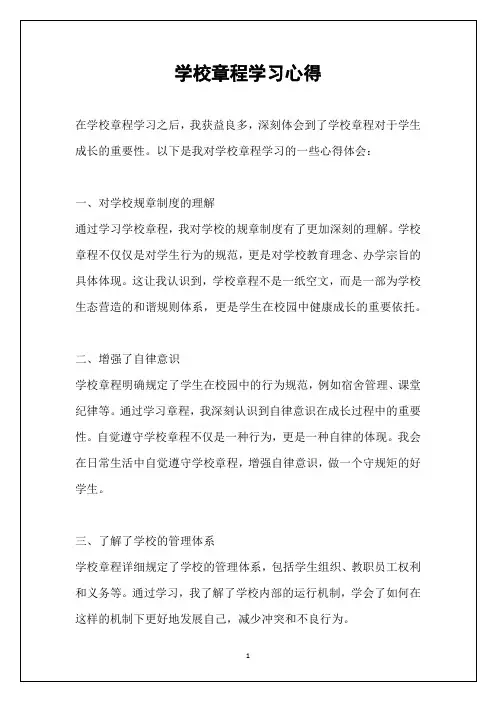 学校章程学习心得

在学校章程学习之后，我获益良多，深刻体会到了学校章程对于学生成长的重要性。以下是我对学校章程学习的一些心得体会：

一、对学校规章制度的理解

通过学习学校章程，我对学校的规章制度有了更加深刻的理解。学校章程不仅仅是对学生行为的规范，更是对学校教育理念、办学宗旨的具体体现。这让我认识到，学校章程不是一纸空文，而是一部为学校生态营造的和谐规则体系，更是学生在校园中健康成长的重要依托。

二、增强了自律意识

学校章程明确规定了学生在校园中的行为规范，例如宿舍管理、课堂纪律等。通过学习章程，我深刻认识到自律意识在成长过程中的重要性。自觉遵守学校章程不仅是一种行为，更是一种自律的体现。我会在日常生活中自觉遵守学校章程，增强自律意识，做一个守规矩的好学生。

三、了解了学校的管理体系

学校章程详细规定了学校的管理体系，包括学生组织、教职员工权利和义务等。通过学习，我了解了学校内部的运行机制，学会了如何在这样的机制下更好地发展自己，减少冲突和不良行为。

1